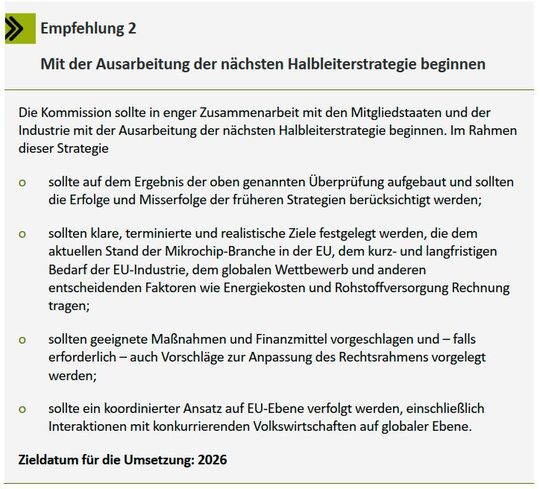 Empfehlung 2

Mit der Ausarbeitung der nächsten Halbleiterstrategie beginnen

Die Kommission sollte in enger Zusammenarbeit mit den Mitgliedstaaten und der Industrie mit der Ausarbeitung der nächsten Halbleiterstrategie beginnen. Im Rahmen dieser Strategie

o sollte auf dem Ergebnis der oben genannten Überprüfung aufgebaut und sollten die Erfolge und Misserfolge der früheren Strategien berücksichtigt werden;

o sollten klare, terminierte und realistische Ziele festgelegt werden, die dem aktuellen Stand der Mikrochip-Branche in der EU, dem kurz- und langfristigen Bedarf der EU-Industrie, dem globalen Wettbewerb und anderen entscheidenden Faktoren wie Energiekosten und Rohstoffversorgung Rechnung tragen;

o sollten geeignete Maßnahmen und Finanzmittel vorgeschlagen und – falls erforderlich – auch Vorschläge zur Anpassung des Rechtsrahmens vorgelegt werden;

o sollte ein koordinierter Ansatz auf EU-Ebene verfolgt werden, einschließlich Interaktionen mit konkurrierenden Volkswirtschaften auf globaler Ebene.

Zieldatum für die Umsetzung: 2026